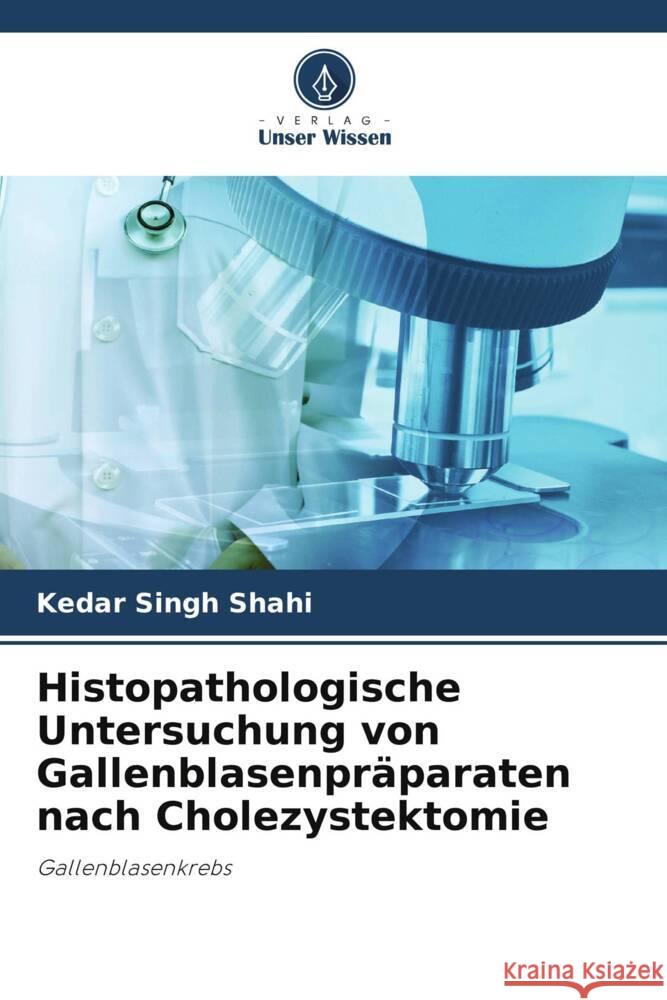 - VERLAG -
Unser Wissen

Kedar Singh Shahi

Histopathologische Untersuchung von Gallenblasenpräparaten nach Cholezystektomie

Gallenblasenkrebs